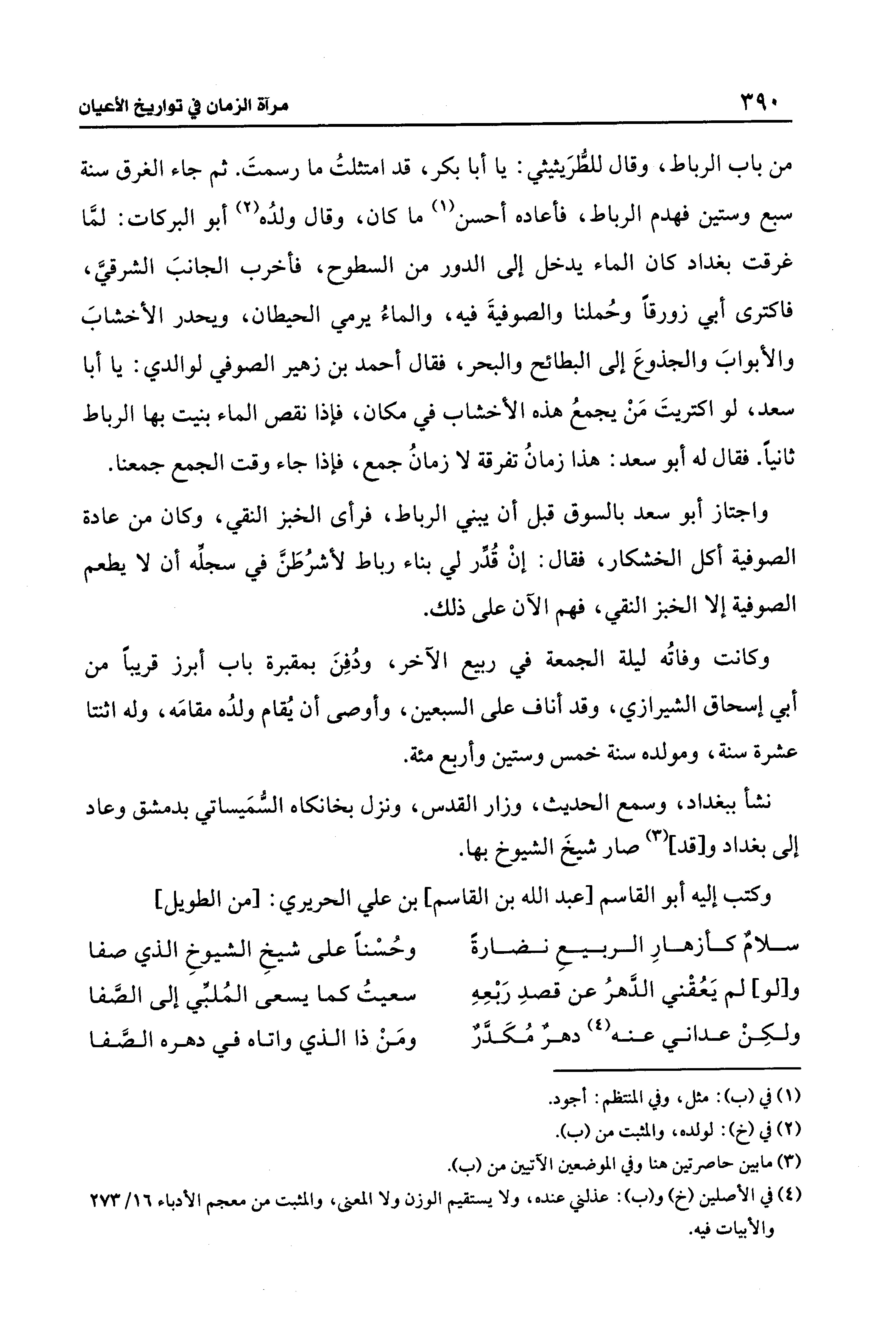 ٣٩٠ مرآة الزمان في تواريخ الأعيان

من باب الرباط، وقال للطُّرَيثيثي: يا أبا بكر، قد امتثلتُ ما رسمتَ. ثم جاء الغرق سنة سبع وستين فهدم الرباط، فأعاده أحسن$^{(١)}$ ما كان، وقال ولدُه$^{(٢)}$ أبو البركات: لمَّا غرقت بغداد كان الماء يدخل إلى الدور من السطوح، فأخرب الجانبَ الشرقيَّ، فاكترى أبي زورقاً وحُملنا والصوفيةَ فيه، والماءُ يرمي الحيطان، ويحدر الأخشابَ والأبوابَ والجذوعَ إلى البطائح والبحر، فقال أحمد بن زهير الصوفي لوالدي: يا أبا سعد، لو اكتريتَ مَنْ يجمعُ هذه الأخشاب في مكان، فإذا نقص الماء بنيت بها الرباط ثانياً. فقال له أبو سعد: هذا زمانُ تفرقة لا زمانُ جمع، فإذا جاء وقت الجمع جمعنا.

واجتاز أبو سعد بالسوق قبل أن يبني الرباط، فرأى الخبز النقي، وكان من عادة الصوفية أكل الخشكار، فقال: إنْ قُدِّر لي بناء رباط لأشرُطَنَّ في سجلِّه أن لا يطعم الصوفية إلا الخبز النقي، فهم الآن على ذلك.

وكانت وفاتُه ليلة الجمعة في ربيع الآخر، ودُفِنَ بمقبرة باب أبرز قريباً من أبي إسحاق الشيرازي، وقد أناف على السبعين، وأوصى أن يُقام ولدُه مقامَه، وله اثنتا عشرة سنة، ومولده سنة خمس وستين وأربع مئة.

نشأ ببغداد، وسمع الحديث، وزار القدس، ونزل بخانكاه السُّمَيساتي بدمشق وعاد إلى بغداد و[قد]$^{(٣)}$ صار شيخَ الشيوخ بها.

وكتب إليه أبو القاسم [عبد الله بن القاسم] بن علي الحريري: [من الطويل]

سلامٌ كأزهارِ الربيعِ نضارةً وحُسْناً على شيخِ الشيوخِ الذي صفا
و[لو] لم يَعُقْني الدَّهرُ عن قصدِ رَبْعِهِ سعيتُ كما يسعى المُلبِّي إلى الصَّفا
ولكِنْ عداني عنه$^{(٤)}$ دهرٌ مُكَدَّرٌ ومَنْ ذا الذي واتاه في دهره الصَّفا

(١) في (ب): مثل، وفي المنتظم: أجود.
(٢) في (خ): لولده، والمثبت من (ب).
(٣) مابين حاصرتين هنا وفي الموضعين الآتيين من (ب).
(٤) في الأصلين (خ) و(ب): عذلني عنده، ولا يستقيم الوزن ولا المعنى، والمثبت من معجم الأدباء ١٦/ ٢٧٣ والأبيات فيه.